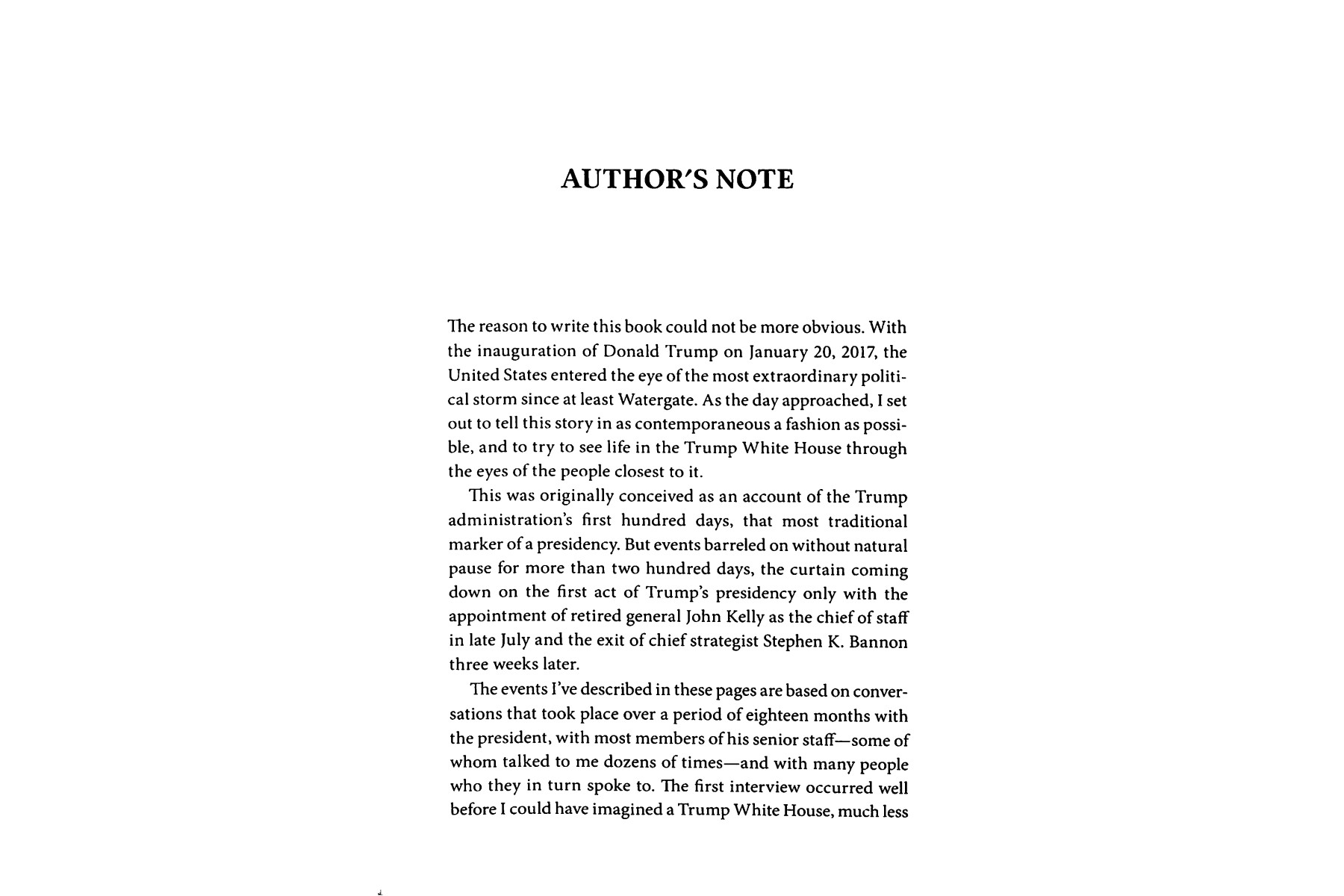 AUTHOR'S NOTE

The reason to write this book could not be more obvious. With the inauguration of Donald Trump on January 20, 2017, the United States entered the eye of the most extraordinary political storm since at least Watergate. As the day approached, I set out to tell this story in as contemporaneous a fashion as possible, and to try to see life in the Trump White House through the eyes of the people closest to it.

This was originally conceived as an account of the Trump administration's first hundred days, that most traditional marker of a presidency. But events barreled on without natural pause for more than two hundred days, the curtain coming down on the first act of Trump's presidency only with the appointment of retired general John Kelly as the chief of staff in late July and the exit of chief strategist Stephen K. Bannon three weeks later.

The events I've described in these pages are based on conversations that took place over a period of eighteen months with the president, with most members of his senior staff—some of whom talked to me dozens of times—and with many people who they in turn spoke to. The first interview occurred well before I could have imagined a Trump White House, much less